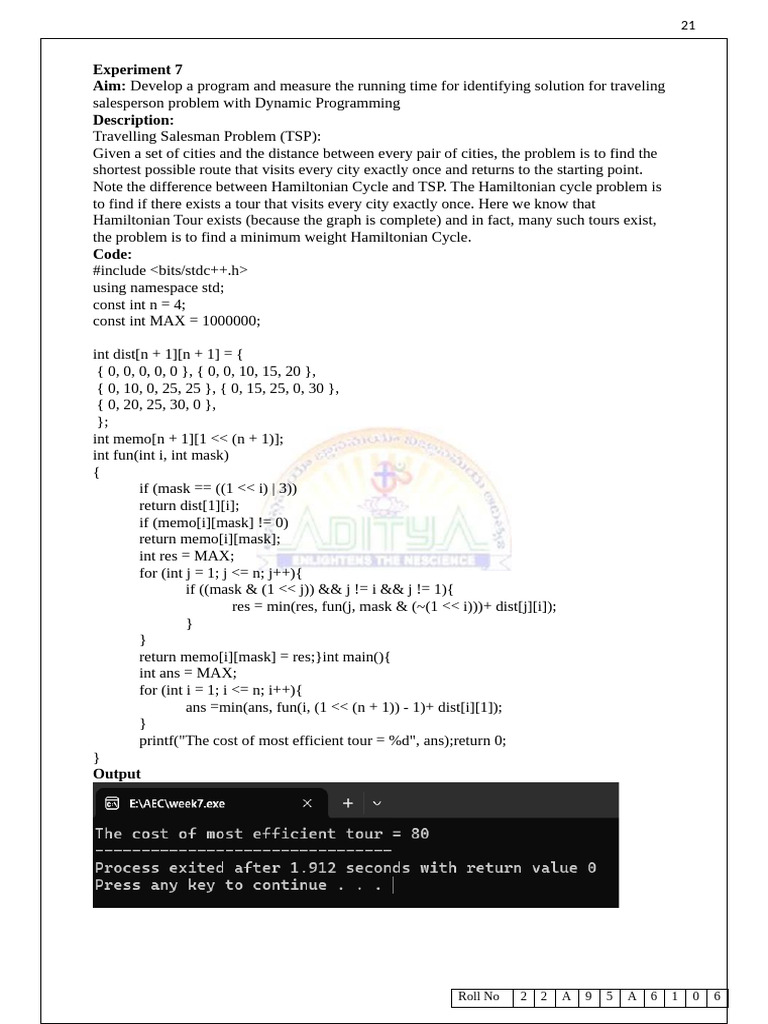 21

**Experiment 7**
**Aim:** Develop a program and measure the running time for identifying solution for traveling salesperson problem with Dynamic Programming
**Description:**
Travelling Salesman Problem (TSP):
Given a set of cities and the distance between every pair of cities, the problem is to find the shortest possible route that visits every city exactly once and returns to the starting point. Note the difference between Hamiltonian Cycle and TSP. The Hamiltonian cycle problem is to find if there exists a tour that visits every city exactly once. Here we know that Hamiltonian Tour exists (because the graph is complete) and in fact, many such tours exist, the problem is to find a minimum weight Hamiltonian Cycle.
**Code:**
#include <bits/stdc++.h>
using namespace std;
const int n = 4;
const int MAX = 1000000;

int dist[n + 1][n + 1] = {
{ 0, 0, 0, 0, 0 }, { 0, 0, 10, 15, 20 },
{ 0, 10, 0, 25, 25 }, { 0, 15, 25, 0, 30 },
{ 0, 20, 25, 30, 0 },
};
int memo[n + 1][1 << (n + 1)];
int fun(int i, int mask)
{
if (mask == ((1 << i) | 3))
return dist[1][i];
if (memo[i][mask] != 0)
return memo[i][mask];
int res = MAX;
for (int j = 1; j <= n; j++){
if ((mask & (1 << j)) && j != i && j != 1){
res = min(res, fun(j, mask & (~(1 << i)))+ dist[j][i]);
}
}
return memo[i][mask] = res;}int main(){
int ans = MAX;
for (int i = 1; i <= n; i++){
ans =min(ans, fun(i, (1 << (n + 1)) - 1)+ dist[i][1]);
}
printf("The cost of most efficient tour = %d", ans);return 0;
}
**Output**

E:\AEC\week7.exe × + ⌄

The cost of most efficient tour = 80
--------------------------------
Process exited after 1.912 seconds with return value 0
Press any key to continue . . .

ADITYA
ENLIGHTENS THE NESCIENCE

| Roll No | 2 | 2 | A | 9 | 5 | A | 6 | 1 | 0 | 6 |
|---|---|---|---|---|---|---|---|---|---|---|